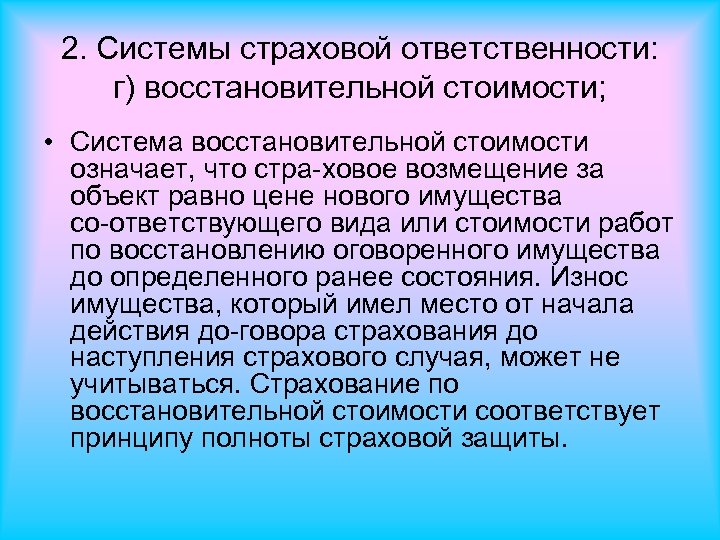 2. Системы страховой ответственности: г) восстановительной стоимости;

• Система восстановительной стоимости означает, что стра-ховое возмещение за объект равно цене нового имущества со-ответствующего вида или стоимости работ по восстановлению оговоренного имущества до определенного ранее состояния. Износ имущества, который имел место от начала действия до-говора страхования до наступления страхового случая, может не учитываться. Страхование по восстановительной стоимости соответствует принципу полноты страховой защиты.